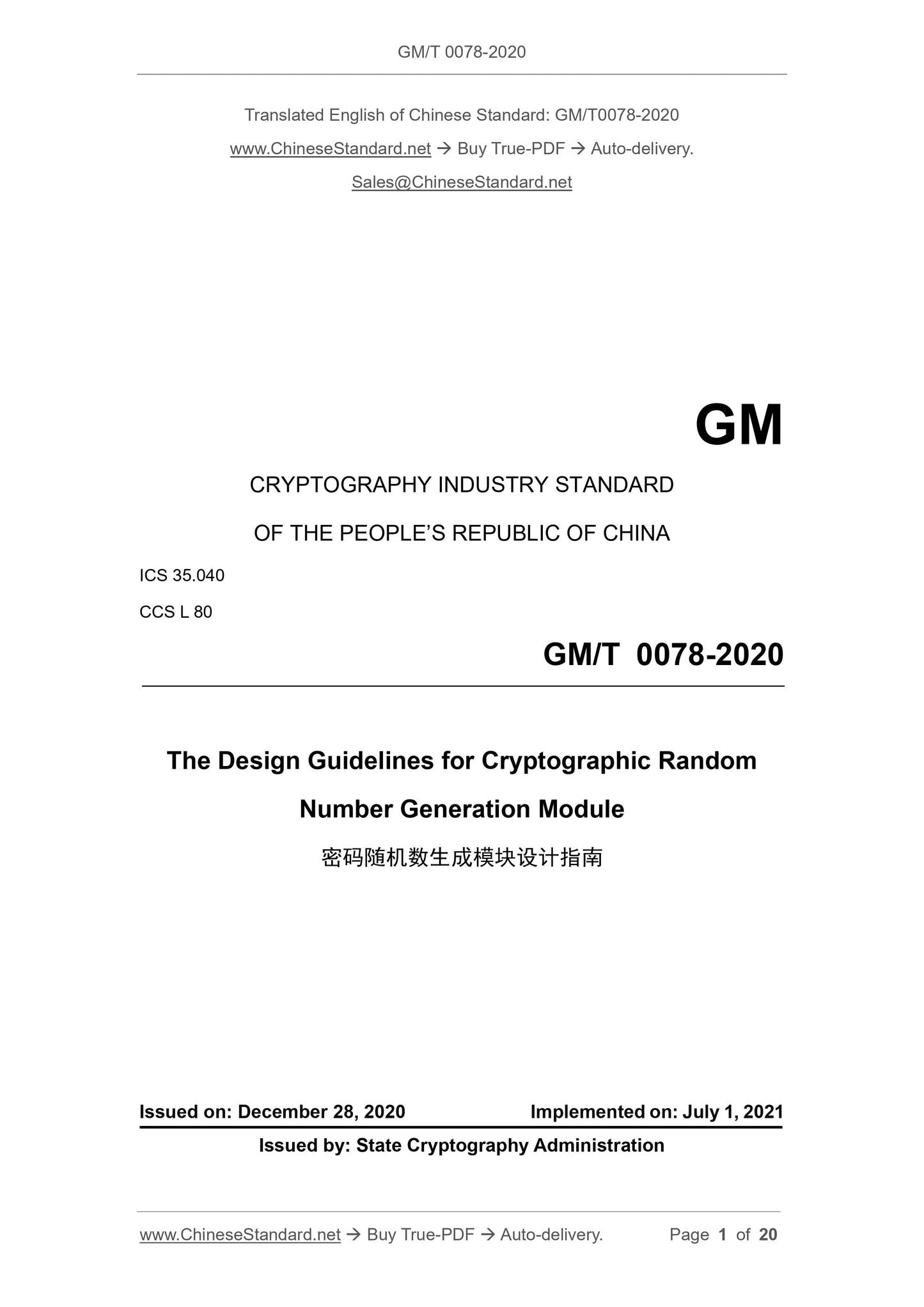 GM/T 0078-2020

Translated English of Chinese Standard: GM/T0078-2020

www.ChineseStandard.net → Buy True-PDF → Auto-delivery.

Sales@ChineseStandard.net

GM

CRYPTOGRAPHY INDUSTRY STANDARD

OF THE PEOPLE'S REPUBLIC OF CHINA

ICS 35.040

CCS L 80

GM/T 0078-2020

The Design Guidelines for Cryptographic Random Number Generation Module

密码随机数生成模块设计指南

Issued on: December 28, 2020

Implemented on: July 1, 2021

Issued by: State Cryptography Administration

www.ChineseStandard.net → Buy True-PDF → Auto-delivery.

Page 1 of 20